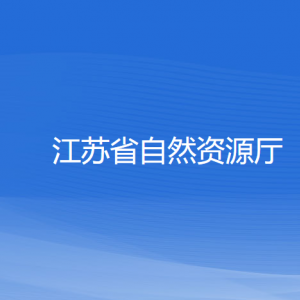 江苏省自然资源厅